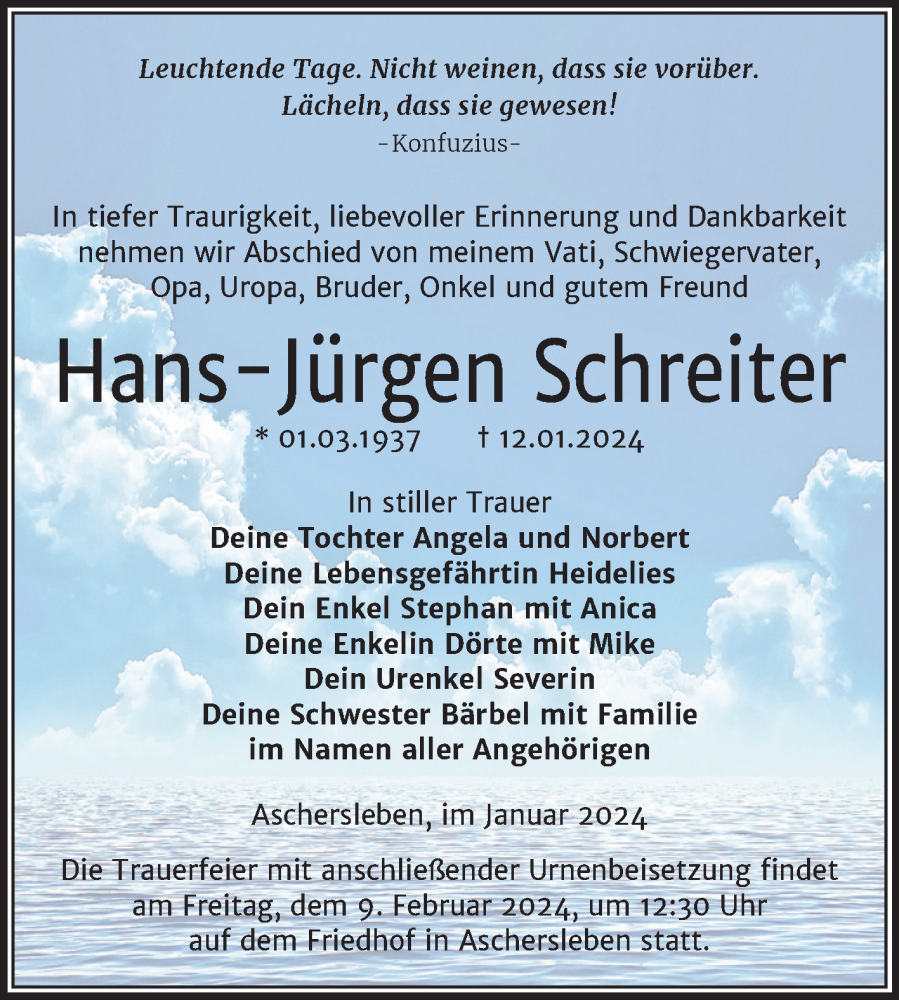 Leuchtende Tage. Nicht weinen, dass sie vorüber.
Lächeln, dass sie gewesen!
-Konfuzius-

In tiefer Traurigkeit, liebevoller Erinnerung und Dankbarkeit nehmen wir Abschied von meinem Vati, Schwiegervater, Opa, Uropa, Bruder, Onkel und gutem Freund

Hans-Jürgen Schreiter

* 01.03.1937 † 12.01.2024

In stiller Trauer
Deine Tochter Angela und Norbert
Deine Lebensgefährtin Heidelies
Dein Enkel Stephan mit Anica
Deine Enkelin Dörte mit Mike
Dein Urenkel Severin
Deine Schwester Bärbel mit Familie
im Namen aller Angehörigen

Aschersleben, im Januar 2024

Die Trauerfeier mit anschließender Urnenbeisetzung findet am Freitag, dem 9. Februar 2024, um 12:30 Uhr auf dem Friedhof in Aschersleben statt.